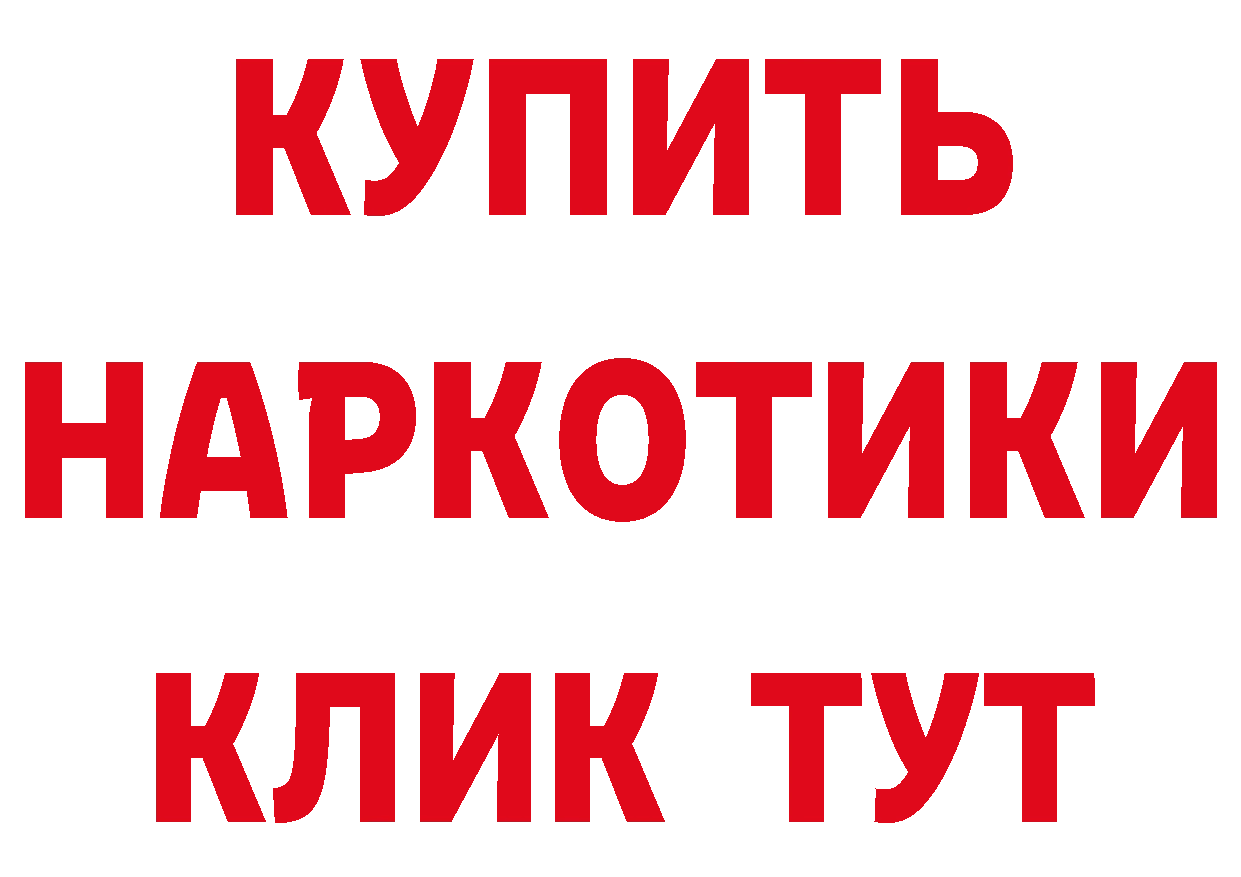 КУПИТЬ
НАРКОТИКИ
КЛИК ТУТ